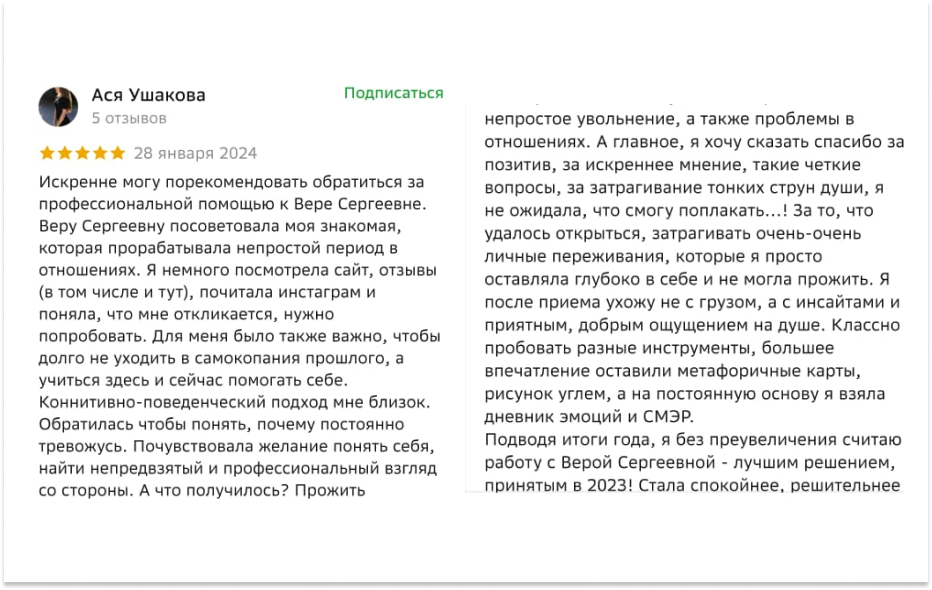 Ася Ушакова
5 отзывов
Подписаться
28 января 2024

Искренне могу порекомендовать обратиться за профессиональной помощью к Вере Сергеевне. Веру Сергеевну посоветовала моя знакомая, которая прорабатывала непростой период в отношениях. Я немного посмотрела сайт, отзывы (в том числе и тут), почитала инстаграм и поняла, что мне откликается, нужно попробовать. Для меня было также важно, чтобы долго не уходить в самокопания прошлого, а учиться здесь и сейчас помогать себе. Коннитивно-поведенческий подход мне близок. Обратилась чтобы понять, почему постоянно тревожусь. Почувствовала желание понять себя, найти непредвзятый и профессиональный взгляд со стороны. А что получилось? Прожить

непростое увольнение, а также проблемы в отношениях. А главное, я хочу сказать спасибо за позитив, за искреннее мнение, такие четкие вопросы, за затрагивание тонких струн души, я не ожидала, что смогу поплакать...! За то, что удалось открыться, затрагивать очень-очень личные переживания, которые я просто оставляла глубоко в себе и не могла прожить. Я после приема ухожу не с грузом, а с инсайтами и приятным, добрым ощущением на душе. Классно пробовать разные инструменты, большее впечатление оставили метафоричные карты, рисунок углем, а на постоянную основу я взяла дневник эмоций и СМЭР.
Подводя итоги года, я без преувеличения считаю работу с Верой Сергеевной - лучшим решением, принятым в 2023! Стала спокойнее, решительнее